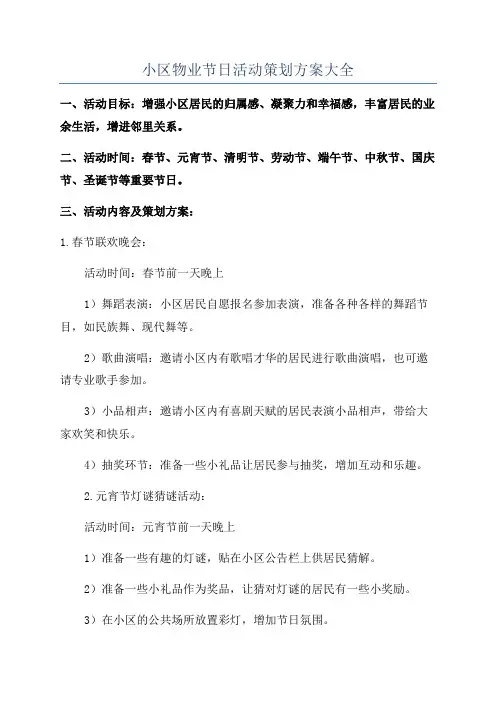 小区物业节日活动策划方案大全

一、活动目标：增强小区居民的归属感、凝聚力和幸福感，丰富居民的业余生活，增进邻里关系。

二、活动时间：春节、元宵节、清明节、劳动节、端午节、中秋节、国庆节、圣诞节等重要节日。

三、活动内容及策划方案：

1.春节联欢晚会：

活动时间：春节前一天晚上

1）舞蹈表演：小区居民自愿报名参加表演，准备各种各样的舞蹈节目，如民族舞、现代舞等。

2）歌曲演唱：邀请小区内有歌唱才华的居民进行歌曲演唱，也可邀请专业歌手参加。

3）小品相声：邀请小区内有喜剧天赋的居民表演小品相声，带给大家欢笑和快乐。

4）抽奖环节：准备一些小礼品让居民参与抽奖，增加互动和乐趣。

2.元宵节灯谜猜谜活动：

活动时间：元宵节前一天晚上

1）准备一些有趣的灯谜，贴在小区公告栏上供居民猜解。

2）准备一些小礼品作为奖品，让猜对灯谜的居民有一些小奖励。

3）在小区的公共场所放置彩灯，增加节日氛围。